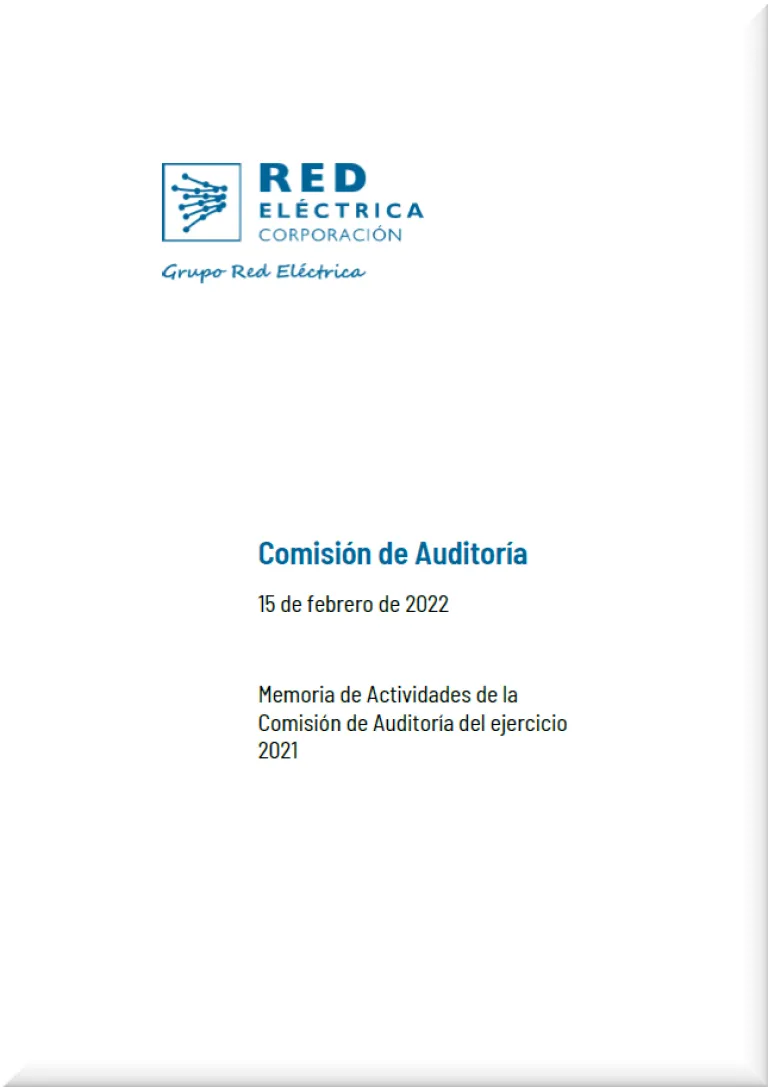 RED
ELÉCTRICA
CORPORACIÓN

Grupo Red Eléctrica

Comisión de Auditoría

15 de febrero de 2022

Memoria de Actividades de la Comisión de Auditoría del ejercicio 2021